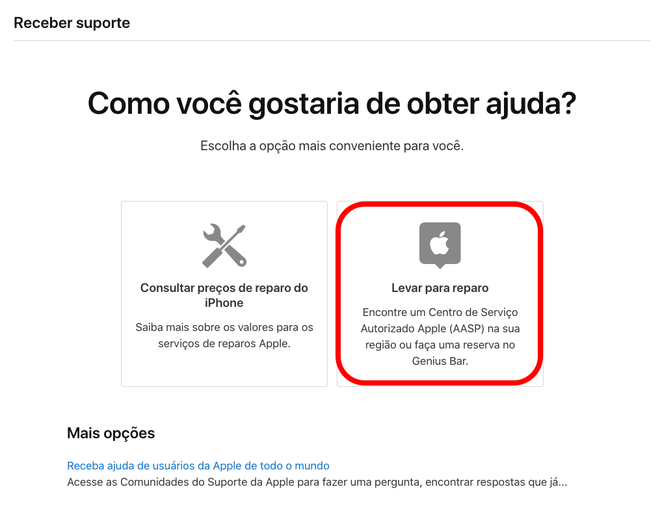 Receber suporte

Como você gostaria de obter ajuda?

Escolha a opção mais conveniente para você.

Consultar preços de reparo do iPhone

Saiba mais sobre os valores para os serviços de reparos Apple.

Levar para reparo

Encontre um Centro de Serviço Autorizado Apple (AASP) na sua região ou faça uma reserva no Genius Bar.

Mais opções

Receba ajuda de usuários da Apple de todo o mundo

Acesse as Comunidades do Suporte da Apple para fazer uma pergunta, encontrar respostas que já...